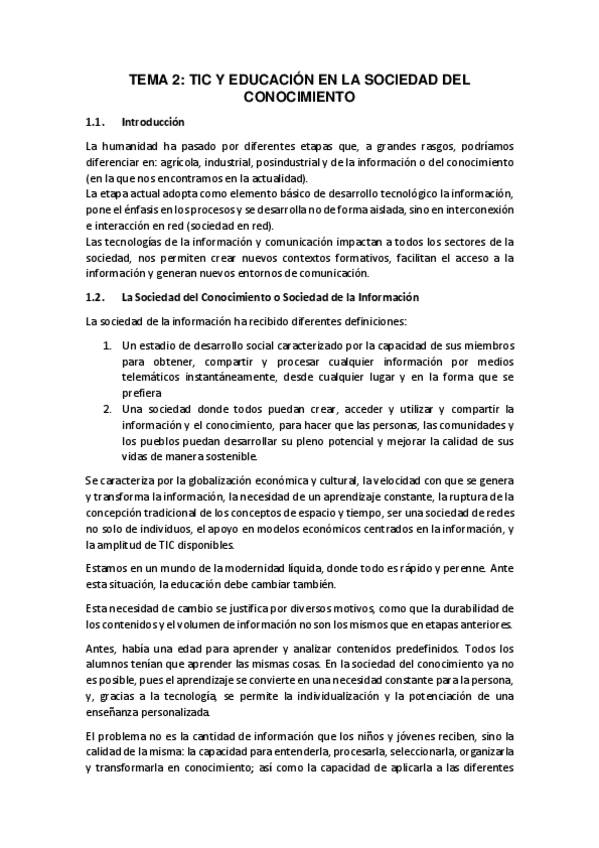 TEMA 2: TIC Y EDUCACIÓN EN LA SOCIEDAD DEL CONOCIMIENTO

1.1. Introducción

La humanidad ha pasado por diferentes etapas que, a grandes rasgos, podríamos diferenciar en: agrícola, industrial, posindustrial y de la información o del conocimiento (en la que nos encontramos en la actualidad).
La etapa actual adopta como elemento básico de desarrollo tecnológico la información, pone el énfasis en los procesos y se desarrolla no de forma aislada, sino en interconexión e interacción en red (sociedad en red).
Las tecnologías de la información y comunicación impactan a todos los sectores de la sociedad, nos permiten crear nuevos contextos formativos, facilitan el acceso a la información y generan nuevos entornos de comunicación.

1.2. La Sociedad del Conocimiento o Sociedad de la Información

La sociedad de la información ha recibido diferentes definiciones:

1. Un estadio de desarrollo social caracterizado por la capacidad de sus miembros para obtener, compartir y procesar cualquier información por medios telemáticos instantáneamente, desde cualquier lugar y en la forma que se prefiera
2. Una sociedad donde todos puedan crear, acceder y utilizar y compartir la información y el conocimiento, para hacer que las personas, las comunidades y los pueblos puedan desarrollar su pleno potencial y mejorar la calidad de sus vidas de manera sostenible.

Se caracteriza por la globalización económica y cultural, la velocidad con que se genera y transforma la información, la necesidad de un aprendizaje constante, la ruptura de la concepción tradicional de los conceptos de espacio y tiempo, ser una sociedad de redes no solo de individuos, el apoyo en modelos económicos centrados en la información, y la amplitud de TIC disponibles.

Estamos en un mundo de la modernidad líquida, donde todo es rápido y perenne. Ante esta situación, la educación debe cambiar también.

Esta necesidad de cambio se justifica por diversos motivos, como que la durabilidad de los contenidos y el volumen de información no son los mismos que en etapas anteriores.

Antes, había una edad para aprender y analizar contenidos predefinidos. Todos los alumnos tenían que aprender las mismas cosas. En la sociedad del conocimiento ya no es posible, pues el aprendizaje se convierte en una necesidad constante para la persona, y, gracias a la tecnología, se permite la individualización y la potenciación de una enseñanza personalizada.

El problema no es la cantidad de información que los niños y jóvenes reciben, sino la calidad de la misma: la capacidad para entenderla, procesarla, seleccionarla, organizarla y transformarla en conocimiento; así como la capacidad de aplicarla a las diferentes